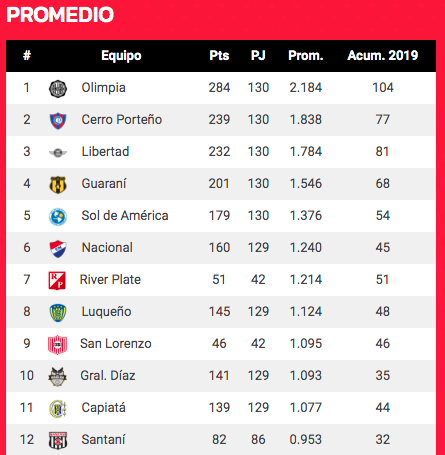 PROMEDIO

| # | Equipo | Pts | PJ | Prom. | Acum. 2019 |
|---|---|---|---|---|---|
| 1 | Olimpia | 284 | 130 | 2.184 | 104 |
| 2 | Cerro Porteño | 239 | 130 | 1.838 | 77 |
| 3 | Libertad | 232 | 130 | 1.784 | 81 |
| 4 | Guaraní | 201 | 130 | 1.546 | 68 |
| 5 | Sol de América | 179 | 130 | 1.376 | 54 |
| 6 | Nacional | 160 | 129 | 1.240 | 45 |
| 7 | River Plate | 51 | 42 | 1.214 | 51 |
| 8 | Luqueño | 145 | 129 | 1.124 | 48 |
| 9 | San Lorenzo | 46 | 42 | 1.095 | 46 |
| 10 | Gral. Díaz | 141 | 129 | 1.093 | 35 |
| 11 | Capiatá | 139 | 129 | 1.077 | 44 |
| 12 | Santaní | 82 | 86 | 0.953 | 32 |